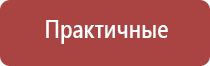 Практичные